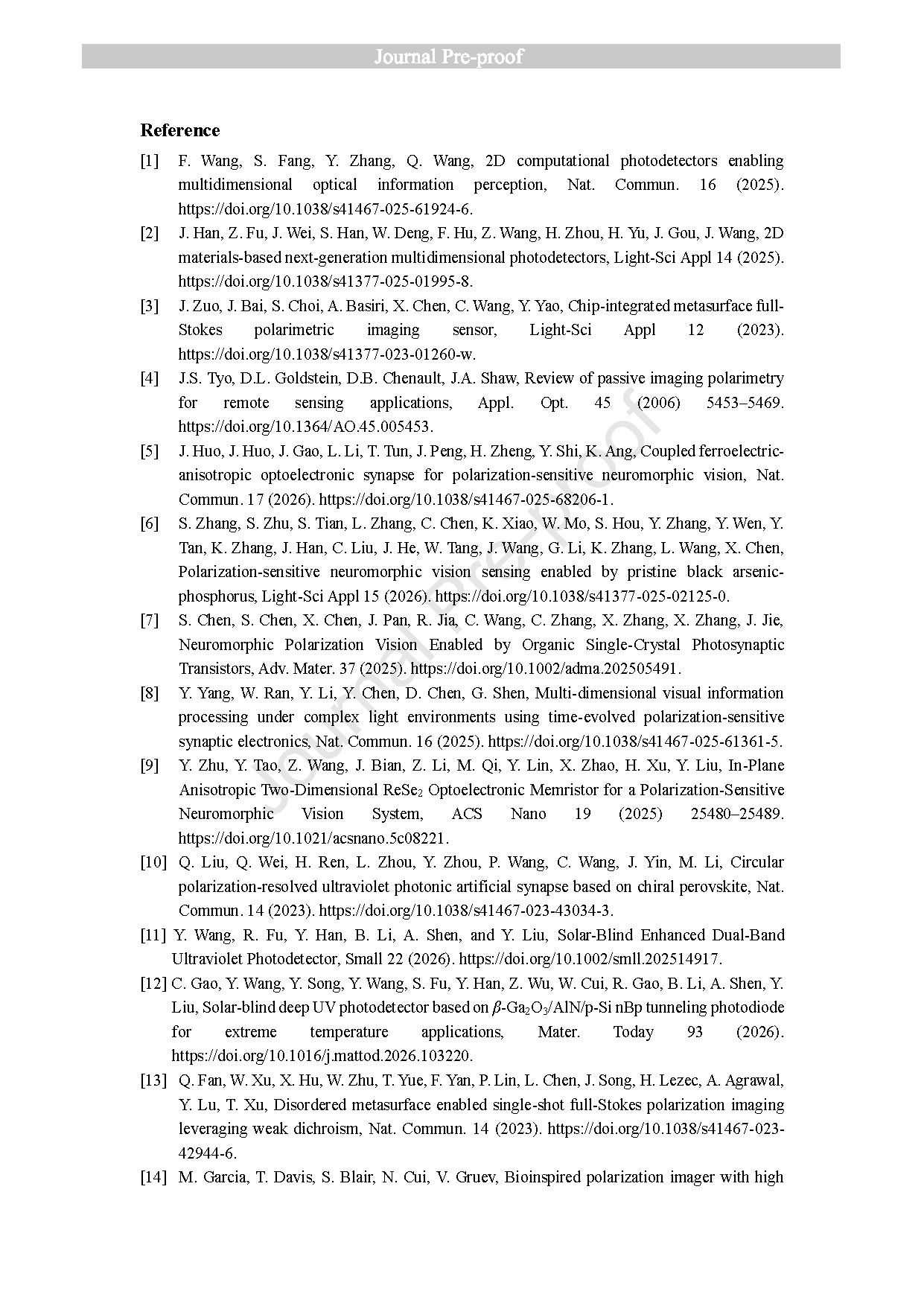 Journal Pre-proof

Reference

[1] F. Wang, S. Fang, Y. Zhang, Q. Wang, 2D computational photodetectors enabling multidimensional optical information perception, Nat. Commun. 16 (2025). https://doi.org/10.1038/s41467-025-61924-6.

[2] J. Han, Z. Fu, J. Wei, S. Han, W. Deng, F. Hu, Z. Wang, H. Zhou, H. Yu, J. Gou, J. Wang, 2D materials-based next-generation multidimensional photodetectors, Light-Sci Appl 14 (2025). https://doi.org/10.1038/s41377-025-01995-8.

[3] J. Zuo, J. Bai, S. Choi, A. Basiri, X. Chen, C. Wang, Y. Yao, Chip-integrated metasurface full-Stokes polarimetric imaging sensor, Light-Sci Appl 12 (2023). https://doi.org/10.1038/s41377-023-01260-w.

[4] J.S. Tyo, D.L. Goldstein, D.B. Chenault, J.A. Shaw, Review of passive imaging polarimetry for remote sensing applications, Appl. Opt. 45 (2006) 5453–5469. https://doi.org/10.1364/AO.45.005453.

[5] J. Huo, J. Huo, J. Gao, L. Li, T. Tun, J. Peng, H. Zheng, Y. Shi, K. Ang, Coupled ferroelectric-anisotropic optoelectronic synapse for polarization-sensitive neuromorphic vision, Nat. Commun. 17 (2026). https://doi.org/10.1038/s41467-025-68206-1.

[6] S. Zhang, S. Zhu, S. Tian, L. Zhang, C. Chen, K. Xiao, W. Mo, S. Hou, Y. Zhang, Y. Wen, Y. Tan, K. Zhang, J. Han, C. Liu, J. He, W. Tang, J. Wang, G. Li, K. Zhang, L. Wang, X. Chen, Polarization-sensitive neuromorphic vision sensing enabled by pristine black arsenic-phosphorus, Light-Sci Appl 15 (2026). https://doi.org/10.1038/s41377-025-02125-0.

[7] S. Chen, S. Chen, X. Chen, J. Pan, R. Jia, C. Wang, C. Zhang, X. Zhang, X. Zhang, J. Jie, Neuromorphic Polarization Vision Enabled by Organic Single-Crystal Photosynaptic Transistors, Adv. Mater. 37 (2025). https://doi.org/10.1002/adma.202505491.

[8] Y. Yang, W. Ran, Y. Li, Y. Chen, D. Chen, G. Shen, Multi-dimensional visual information processing under complex light environments using time-evolved polarization-sensitive synaptic electronics, Nat. Commun. 16 (2025). https://doi.org/10.1038/s41467-025-61361-5.

[9] Y. Zhu, Y. Tao, Z. Wang, J. Bian, Z. Li, M. Qi, Y. Lin, X. Zhao, H. Xu, Y. Liu, In-Plane Anisotropic Two-Dimensional $ReSe_2$ Optoelectronic Memristor for a Polarization-Sensitive Neuromorphic Vision System, ACS Nano 19 (2025) 25480–25489. https://doi.org/10.1021/acsnano.5c08221.

[10] Q. Liu, Q. Wei, H. Ren, L. Zhou, Y. Zhou, P. Wang, C. Wang, J. Yin, M. Li, Circular polarization-resolved ultraviolet photonic artificial synapse based on chiral perovskite, Nat. Commun. 14 (2023). https://doi.org/10.1038/s41467-023-43034-3.

[11] Y. Wang, R. Fu, Y. Han, B. Li, A. Shen, and Y. Liu, Solar-Blind Enhanced Dual-Band Ultraviolet Photodetector, Small 22 (2026). https://doi.org/10.1002/smll.202514917.

[12] C. Gao, Y. Wang, Y. Song, Y. Wang, S. Fu, Y. Han, Z. Wu, W. Cui, R. Gao, B. Li, A. Shen, Y. Liu, Solar-blind deep UV photodetector based on $\beta$-$Ga_2O_3$/AlN/p-Si nBp tunneling photodiode for extreme temperature applications, Mater. Today 93 (2026). https://doi.org/10.1016/j.mattod.2026.103220.

[13] Q. Fan, W. Xu, X. Hu, W. Zhu, T. Yue, F. Yan, P. Lin, L. Chen, J. Song, H. Lezec, A. Agrawal, Y. Lu, T. Xu, Disordered metasurface enabled single-shot full-Stokes polarization imaging leveraging weak dichroism, Nat. Commun. 14 (2023). https://doi.org/10.1038/s41467-023-42944-6.

[14] M. Garcia, T. Davis, S. Blair, N. Cui, V. Gruev, Bioinspired polarization imager with high

Journal Pre-proof